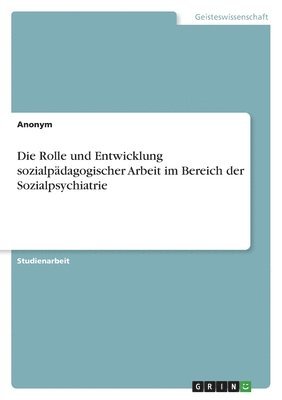 Geisteswissenschaft

Anonym

Die Rolle und Entwicklung sozialpädagogischer Arbeit im Bereich der Sozialpsychiatrie

Studienarbeit

GRIN